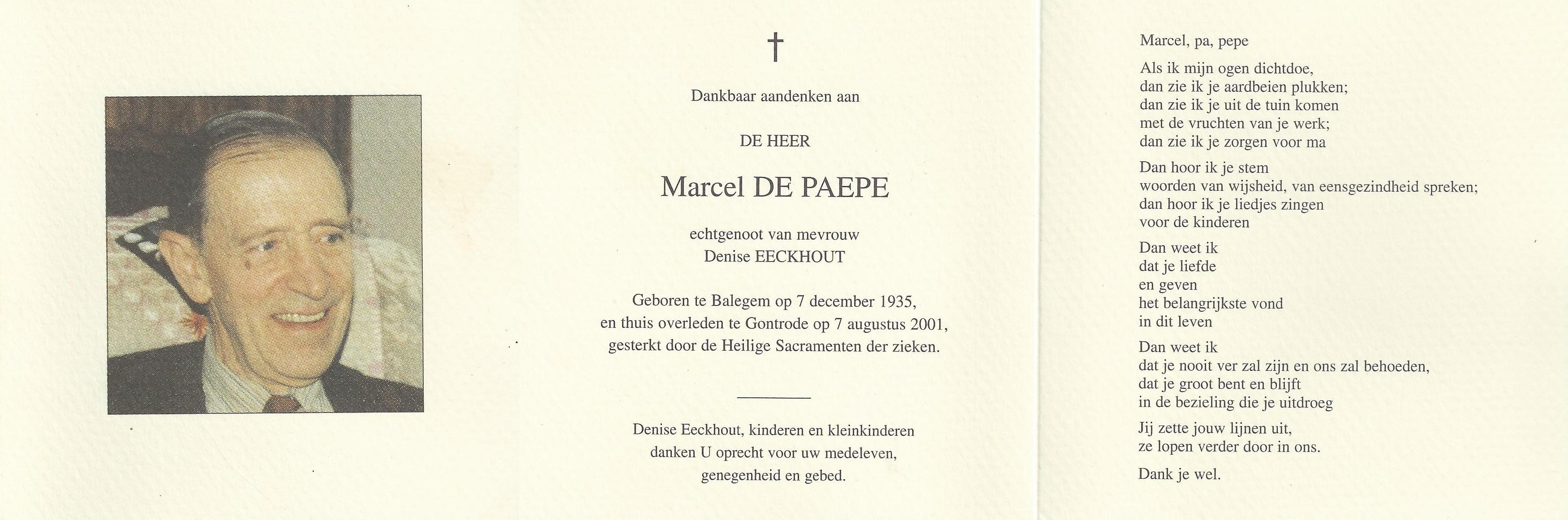 †

Dankbaar aandenken aan

DE HEER

Marcel DE PAEPE

echtgenoot van mevrouw
Denise EECKHOUT

Geboren te Balegem op 7 december 1935,
en thuis overleden te Gontrode op 7 augustus 2001,
gesterkt door de Heilige Sacramenten der zieken.

Denise Eeckhout, kinderen en kleinkinderen
danken U oprecht voor uw medeleven,
genegenheid en gebed.

Marcel, pa, pepe

Als ik mijn ogen dichtdoe,
dan zie ik je aardbeien plukken;
dan zie ik je uit de tuin komen
met de vruchten van je werk;
dan zie ik je zorgen voor ma

Dan hoor ik je stem
woorden van wijsheid, van eensgezindheid spreken;
dan hoor ik je liedjes zingen
voor de kinderen

Dan weet ik
dat je liefde
en geven
het belangrijkste vond
in dit leven

Dan weet ik
dat je nooit ver zal zijn en ons zal behoeden,
dat je groot bent en blijft
in de bezieling die je uitdroeg

Jij zette jouw lijnen uit,
ze lopen verder door in ons.

Dank je wel.